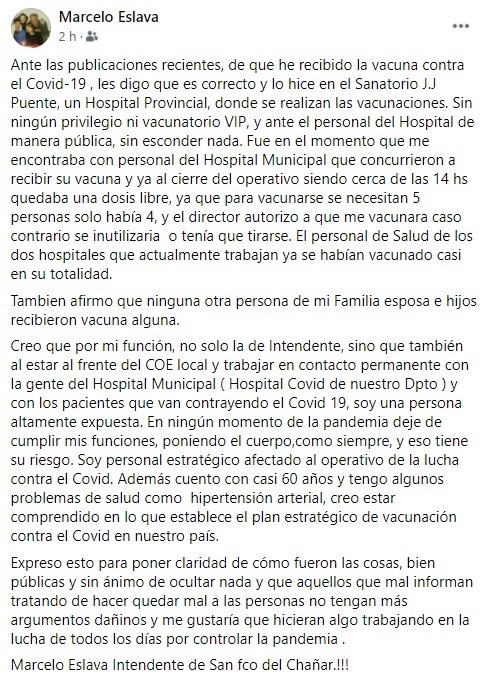 Marcelo Eslava
2 h ·
...

Ante las publicaciones recientes, de que he recibido la vacuna contra el Covid-19 , les digo que es correcto y lo hice en el Sanatorio J.J Puente, un Hospital Provincial, donde se realizan las vacunaciones. Sin ningún privilegio ni vacunatorio VIP, y ante el personal del Hospital de manera pública, sin esconder nada. Fue en el momento que me encontraba con personal del Hospital Municipal que concurrieron a recibir su vacuna y ya al cierre del operativo siendo cerca de las 14 hs quedaba una dosis libre, ya que para vacunarse se necesitan 5 personas solo había 4, y el director autorizo a que me vacunara caso contrario se inutilizaria o tenía que tirarse. El personal de Salud de los dos hospitales que actualmente trabajan ya se habían vacunado casi en su totalidad.

Tambien afirmo que ninguna otra persona de mi Familia esposa e hijos recibieron vacuna alguna.

Creo que por mi función, no solo la de Intendente, sino que también al estar al frente del COE local y trabajar en contacto permanente con la gente del Hospital Municipal ( Hospital Covid de nuestro Dpto ) y con los pacientes que van contrayendo el Covid 19, soy una persona altamente expuesta. En ningún momento de la pandemia deje de cumplir mis funciones, poniendo el cuerpo,como siempre, y eso tiene su riesgo. Soy personal estratégico afectado al operativo de la lucha contra el Covid. Además cuento con casi 60 años y tengo algunos problemas de salud como hipertensión arterial, creo estar comprendido en lo que establece el plan estratégico de vacunación contra el Covid en nuestro país.

Expreso esto para poner claridad de cómo fueron las cosas, bien públicas y sin ánimo de ocultar nada y que aquellos que mal informan tratando de hacer quedar mal a las personas no tengan más argumentos dañinos y me gustaría que hicieran algo trabajando en la lucha de todos los días por controlar la pandemia .

Marcelo Eslava Intendente de San fco del Chañar.!!!